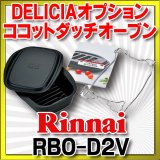 DELICIAオプション
ココットダッチオーブン

Rinnai

RBO-D2V